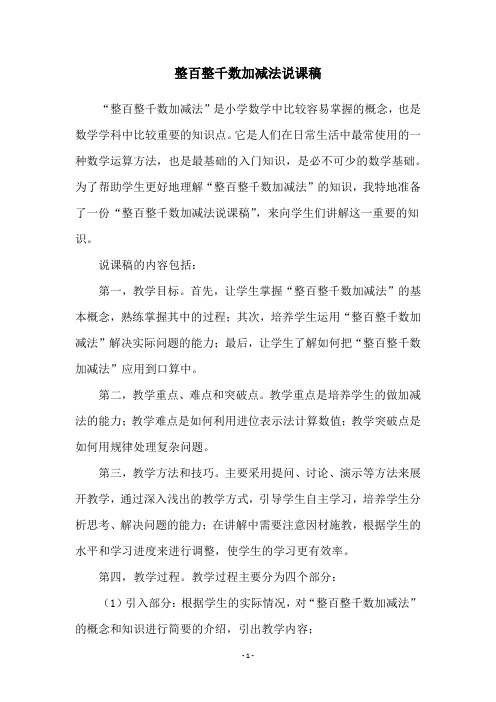 整百整千数加减法说课稿

“整百整千数加减法”是小学数学中比较容易掌握的概念，也是数学学科中比较重要的知识点。它是人们在日常生活中最常使用的一种数学运算方法，也是最基础的入门知识，是必不可少的数学基础。为了帮助学生更好地理解“整百整千数加减法”的知识，我特地准备了一份“整百整千数加减法说课稿”，来向学生们讲解这一重要的知识。

说课稿的内容包括：

第一，教学目标。首先，让学生掌握“整百整千数加减法”的基本概念，熟练掌握其中的过程；其次，培养学生运用“整百整千数加减法”解决实际问题的能力；最后，让学生了解如何把“整百整千数加减法”应用到口算中。

第二，教学重点、难点和突破点。教学重点是培养学生的做加减法的能力；教学难点是如何利用进位表示法计算数值；教学突破点是如何用规律处理复杂问题。

第三，教学方法和技巧。主要采用提问、讨论、演示等方法来展开教学，通过深入浅出的教学方式，引导学生自主学习，培养学生分析思考、解决问题的能力；在讲解中需要注意因材施教，根据学生的水平和学习进度来进行调整，使学生的学习更有效率。

第四，教学过程。教学过程主要分为四个部分：

（1）引入部分：根据学生的实际情况，对“整百整千数加减法”的概念和知识进行简要的介绍，引出教学内容；

- 1 -